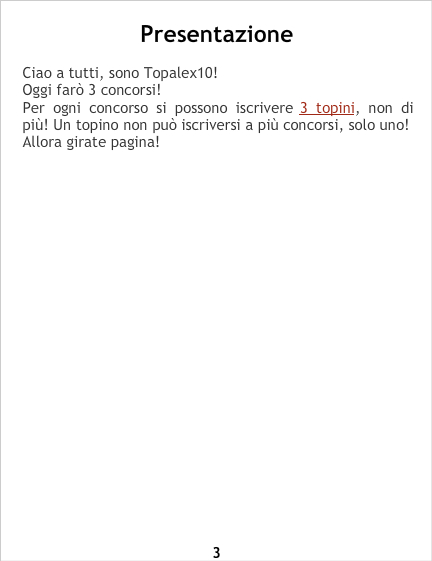 Presentazione

Ciao a tutti, sono Topalex10!
Oggi farò 3 concorsi!
Per ogni concorso si possono iscrivere 3 topini, non di più! Un topino non può iscriversi a più concorsi, solo uno!
Allora girate pagina!

3